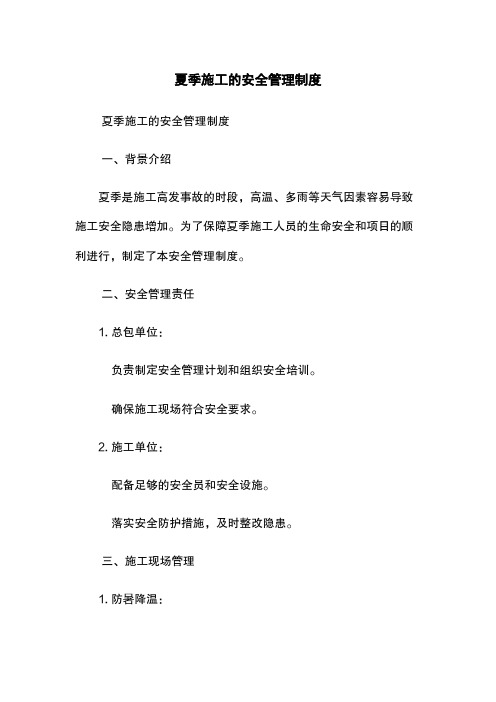 夏季施工的安全管理制度

夏季施工的安全管理制度

一、背景介绍

夏季是施工高发事故的时段，高温、多雨等天气因素容易导致施工安全隐患增加。为了保障夏季施工人员的生命安全和项目的顺利进行，制定了本安全管理制度。

二、安全管理责任

1. 总包单位：

负责制定安全管理计划和组织安全培训。

确保施工现场符合安全要求。

2. 施工单位：

配备足够的安全员和安全设施。

落实安全防护措施，及时整改隐患。

三、施工现场管理

1. 防暑降温：